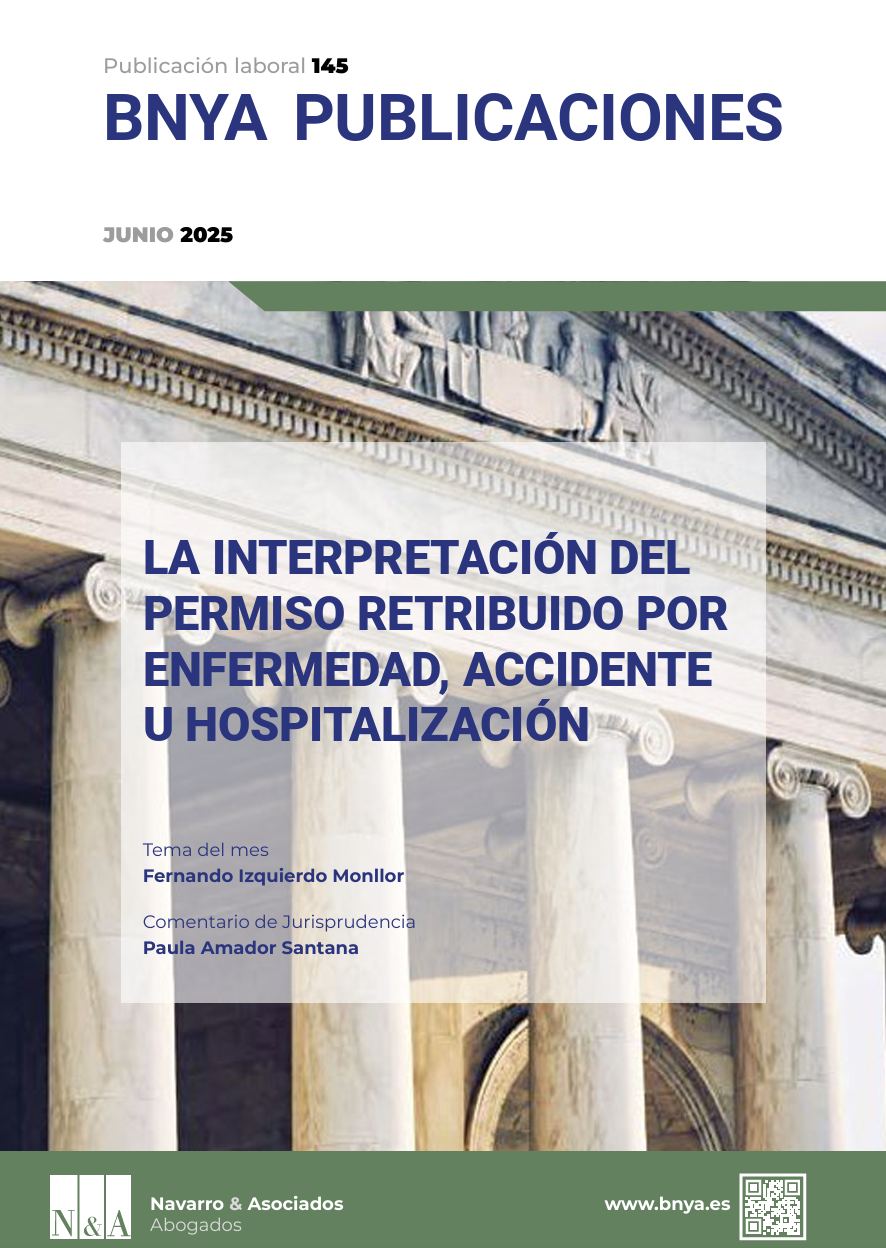 Publicación laboral 145

BNYA PUBLICACIONES

JUNIO 2025

LA INTERPRETACIÓN DEL PERMISO RETRIBUIDO POR ENFERMEDAD, ACCIDENTE U HOSPITALIZACIÓN

Tema del mes
Fernando Izquierdo Monllor

Comentario de Jurisprudencia
Paula Amador Santana

N&A

Navarro & Asociados
Abogados

www.bnya.es